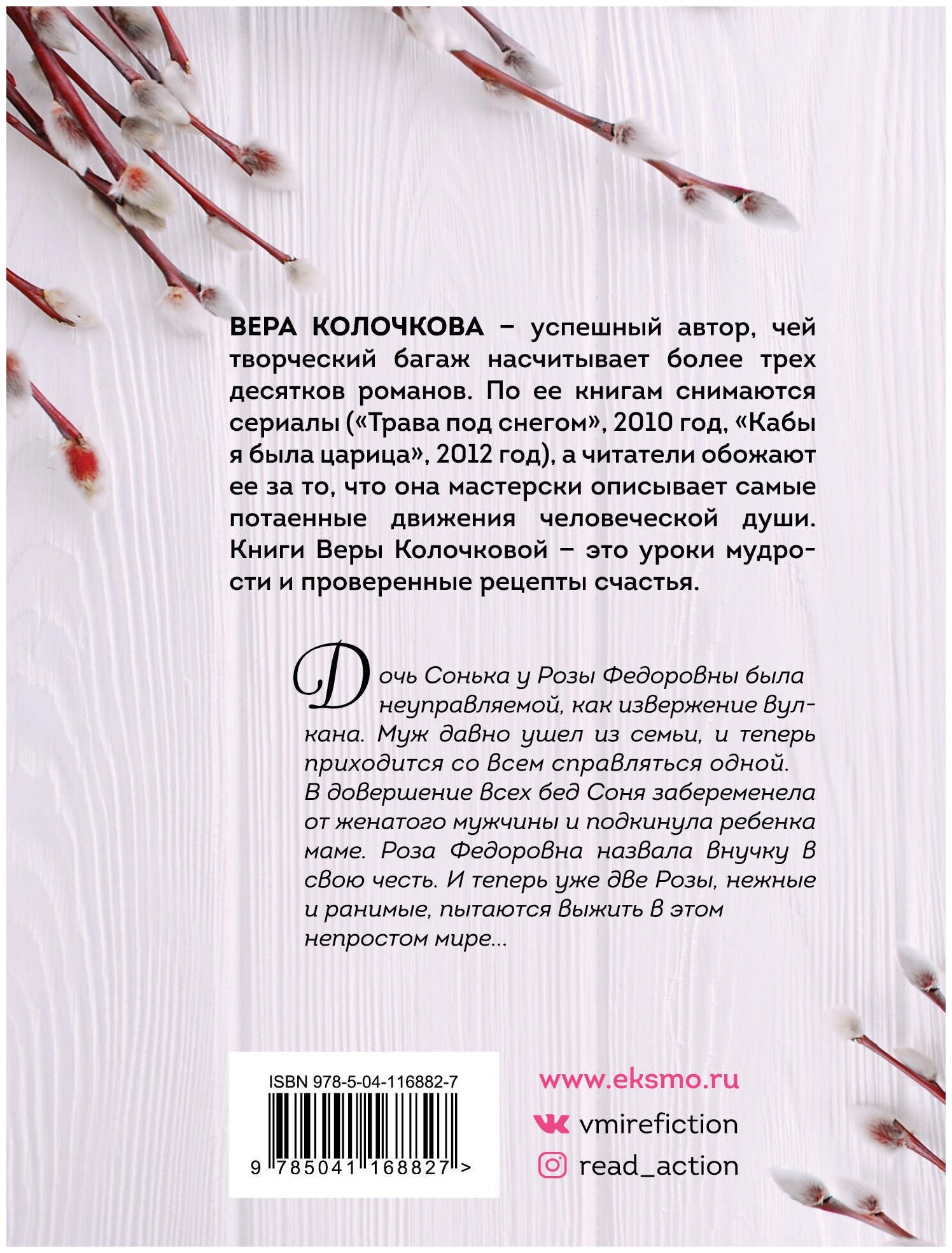 ВЕРА КОЛОЧКОВА – успешный автор, чей творческий багаж насчитывает более трех десятков романов. По ее книгам снимаются сериалы («Трава под снегом», 2010 год, «Кабы я была царица», 2012 год), а читатели обожают ее за то, что она мастерски описывает самые потаенные движения человеческой души. Книги Веры Колочковой – это уроки мудрости и проверенные рецепты счастья.

Дочь Сонька у Розы Федоровны была неуправляемой, как извержение вулкана. Муж давно ушел из семьи, и теперь приходится со всем справляться одной. В довершение всех бед Соня забеременела от женатого мужчины и подкинула ребенка маме. Роза Федоровна назвала внучку в свою честь. И теперь уже две Розы, нежные и ранимые, пытаются выжить в этом непростом мире...

ISBN 978-5-04-116882-7

9 785041 168827 >

www.eksmo.ru

vmirefiction

read_action